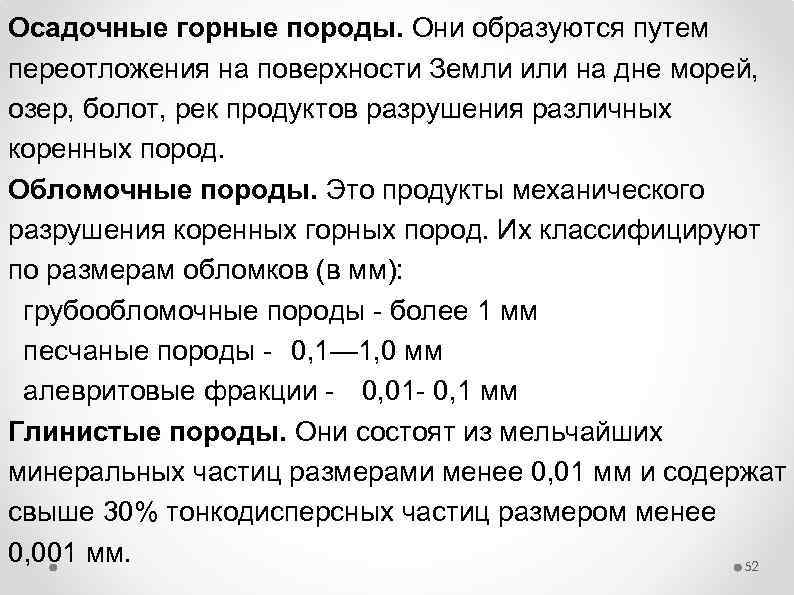 Осадочные горные породы. Они образуются путем переотложения на поверхности Земли или на дне морей, озер, болот, рек продуктов разрушения различных коренных пород.

Обломочные породы. Это продукты механического разрушения коренных горных пород. Их классифицируют по размерам обломков (в мм):

грубообломочные породы - более 1 мм

песчаные породы - 0,1—1,0 мм

алевритовые фракции - 0,01- 0,1 мм

Глинистые породы. Они состоят из мельчайших минеральных частиц размерами менее 0,01 мм и содержат свыше 30% тонкодисперсных частиц размером менее 0,001 мм.

52